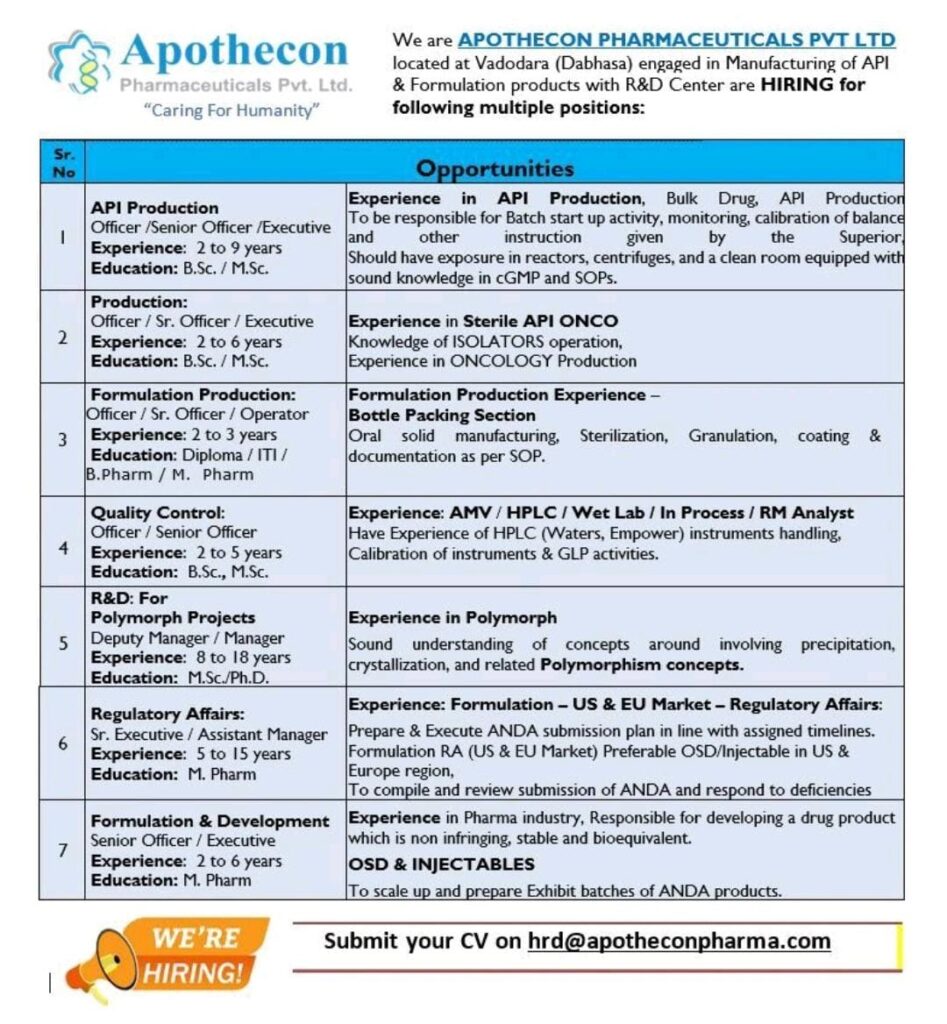 Apothecon
Pharmaceuticals Pvt. Ltd.
"Caring For Humanity"

We are APOTHECON PHARMACEUTICALS PVT LTD located at Vadodara (Dabhasa) engaged in Manufacturing of API & Formulation products with R&D Center are HIRING for following multiple positions:

| Sr. No | Opportunities | |
|---|---|---|
| 1 | API Production Officer /Senior Officer /Executive Experience: 2 to 9 years Education: B.Sc. / M.Sc. | Experience in API Production, Bulk Drug, API Production To be responsible for Batch start up activity, monitoring, calibration of balance and other instruction given by the Superior, Should have exposure in reactors, centrifuges, and a clean room equipped with sound knowledge in cGMP and SOPs. |
| 2 | Production: Officer / Sr. Officer / Executive Experience: 2 to 6 years Education: B.Sc. / M.Sc. | Experience in Sterile API ONCO Knowledge of ISOLATORS operation, Experience in ONCOLOGY Production |
| 3 | Formulation Production: Officer / Sr. Officer / Operator Experience: 2 to 3 years Education: Diploma / ITI / B.Pharm / M. Pharm | Formulation Production Experience – Bottle Packing Section Oral solid manufacturing, Sterilization, Granulation, coating & documentation as per SOP. |
| 4 | Quality Control: Officer / Senior Officer Experience: 2 to 5 years Education: B.Sc., M.Sc. | Experience: AMV / HPLC / Wet Lab / In Process / RM Analyst Have Experience of HPLC (Waters, Empower) instruments handling, Calibration of instruments & GLP activities. |
| 5 | R&D: For Polymorph Projects Deputy Manager / Manager Experience: 8 to 18 years Education: M.Sc./Ph.D. | Experience in Polymorph Sound understanding of concepts around involving precipitation, crystallization, and related Polymorphism concepts. |
| 6 | Regulatory Affairs: Sr. Executive / Assistant Manager Experience: 5 to 15 years Education: M. Pharm | Experience: Formulation – US & EU Market – Regulatory Affairs: Prepare & Execute ANDA submission plan in line with assigned timelines. Formulation RA (US & EU Market) Preferable OSD/Injectable in US & Europe region, To compile and review submission of ANDA and respond to deficiencies |
| 7 | Formulation & Development Senior Officer / Executive Experience: 2 to 6 years Education: M. Pharm | Experience in Pharma industry, Responsible for developing a drug product which is non infringing, stable and bioequivalent. OSD & INJECTABLES To scale up and prepare Exhibit batches of ANDA products. |

WE'RE HIRING!

Submit your CV on hrd@apotheconpharma.com